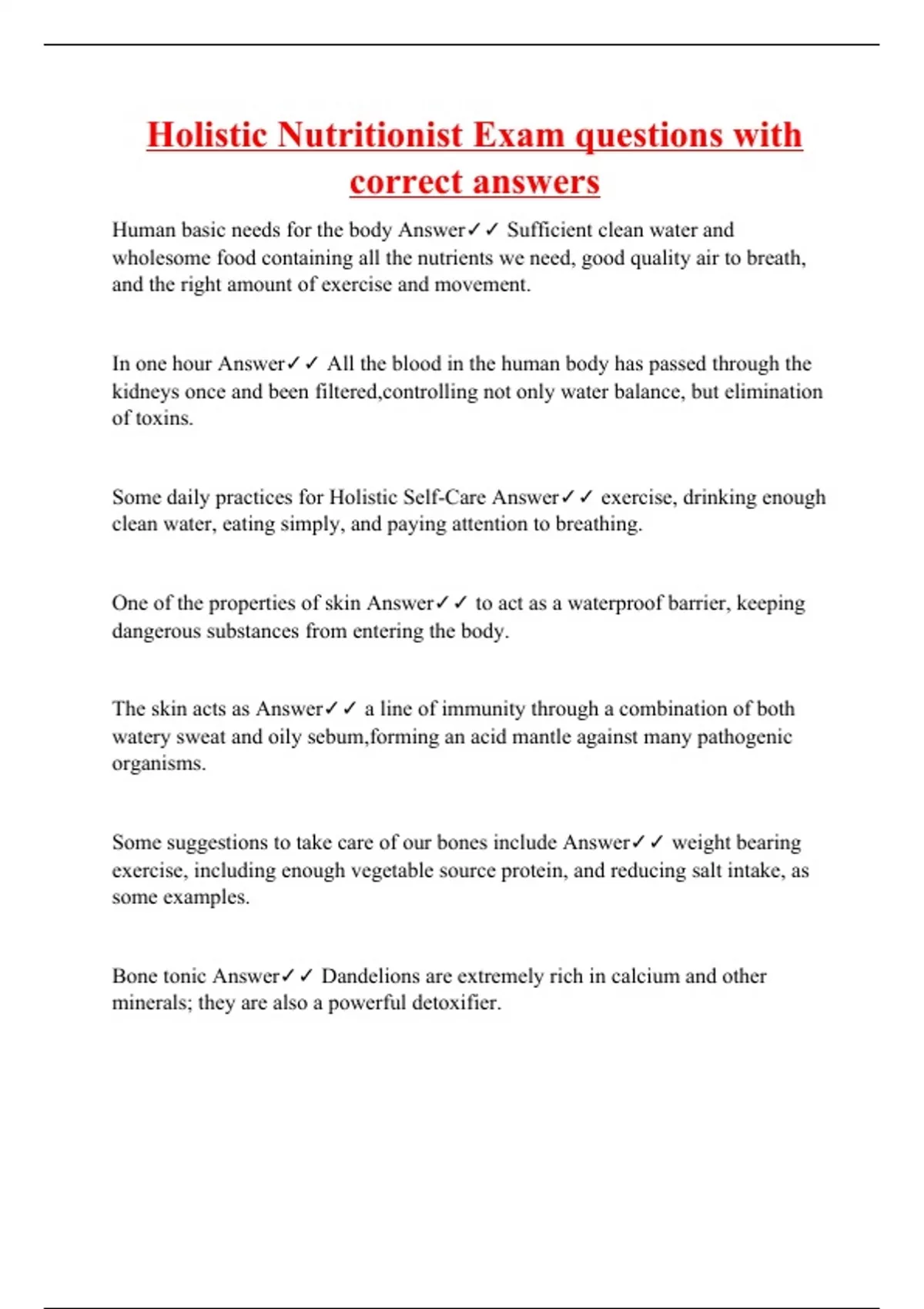 Holistic Nutritionist Exam questions with correct answers

Human basic needs for the body Answer✓✓ Sufficient clean water and wholesome food containing all the nutrients we need, good quality air to breath, and the right amount of exercise and movement.

In one hour Answer✓✓ All the blood in the human body has passed through the kidneys once and been filtered,controlling not only water balance, but elimination of toxins.

Some daily practices for Holistic Self-Care Answer✓✓ exercise, drinking enough clean water, eating simply, and paying attention to breathing.

One of the properties of skin Answer✓✓ to act as a waterproof barrier, keeping dangerous substances from entering the body.

The skin acts as Answer✓✓ a line of immunity through a combination of both watery sweat and oily sebum,forming an acid mantle against many pathogenic organisms.

Some suggestions to take care of our bones include Answer✓✓ weight bearing exercise, including enough vegetable source protein, and reducing salt intake, as some examples.

Bone tonic Answer✓✓ Dandelions are extremely rich in calcium and other minerals; they are also a powerful detoxifier.